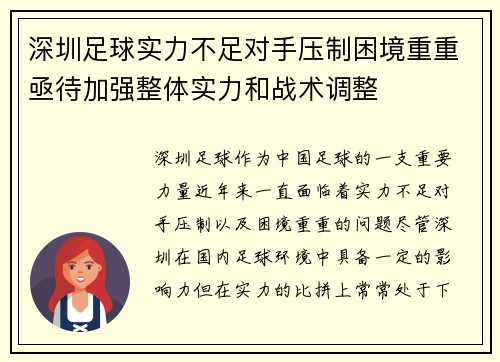 深圳足球实力不足对手压制困境重重亟待加强整体实力和战术调整

深圳足球作为中国足球的一支重要力量近年来一直面临着实力不足对手压制以及困境重重的问题尽管深圳在国内足球环境中具备一定的影响力但在实力的比拼上常常处于下